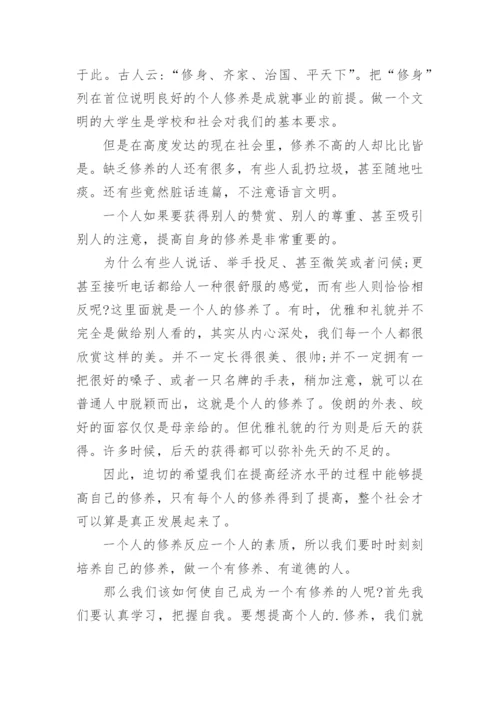 于此。古人云：“修身、齐家、治国、平天下”。把“修身”列在首位说明良好的个人修养是成就事业的前提。做一个文明的大学生是学校和社会对我们的基本要求。

但是在高度发达的现在社会里，修养不高的人却比比皆是。缺乏修养的人还有很多，有些人乱扔垃圾，甚至随地吐痰。还有些竟然脏话连篇，不注意语言文明。

一个人如果要获得别人的赞赏、别人的尊重、甚至吸引别人的注意，提高自身的修养是非常重要的。

为什么有些人说话、举手投足、甚至微笑或者问候;更甚至接听电话都给人一种很舒服的感觉，而有些人则恰恰相反呢?这里面就是一个人的修养了。有时，优雅和礼貌并不完全是做给别人看的，其实从内心深处，我们每一个人都很欣赏这样的美。并不一定长得很美、很帅;并不一定拥有一把很好的嗓子、或者一只名牌的手表，稍加注意，就可以在普通人中脱颖而出，这就是个人的修养了。俊朗的外表、皎好的面容仅仅是母亲给的。但优雅礼貌的行为则是后天的获得。许多时候，后天的获得都可以弥补先天的不足的。

因此，迫切的希望我们在提高经济水平的过程中能够提高自己的修养，只有每个人的修养得到了提高，整个社会才可以算是真正发展起来了。

一个人的修养反应一个人的素质，所以我们要时时刻刻培养自己的修养，做一个有修养、有道德的人。

那么我们该如何使自己成为一个有修养的人呢?首先我们要认真学习，把握自我。要想提高个人的.修养，我们就